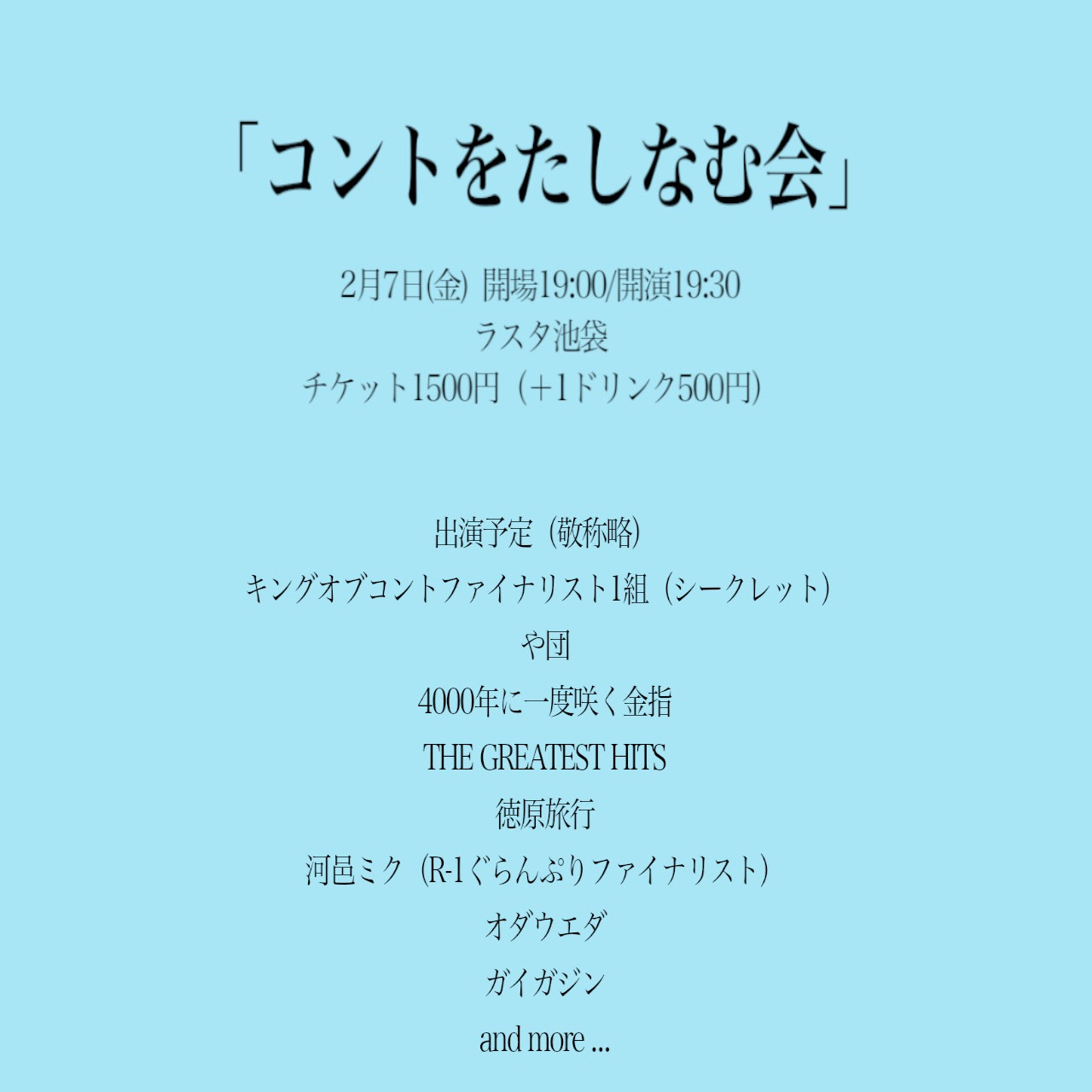 「コントをたしなむ会」

2月7日(金) 開場19:00/開演19:30
ラスタ池袋
チケット1500円（+1ドリンク500円）

出演予定（敬称略）
キングオブコントファイナリスト1組（シークレット）
や団
4000年に一度咲く金指
THE GREATEST HITS
徳原旅行
河邑ミク（R-1ぐらんぷりファイナリスト）
オダウエダ
ガイガジン
and more ...